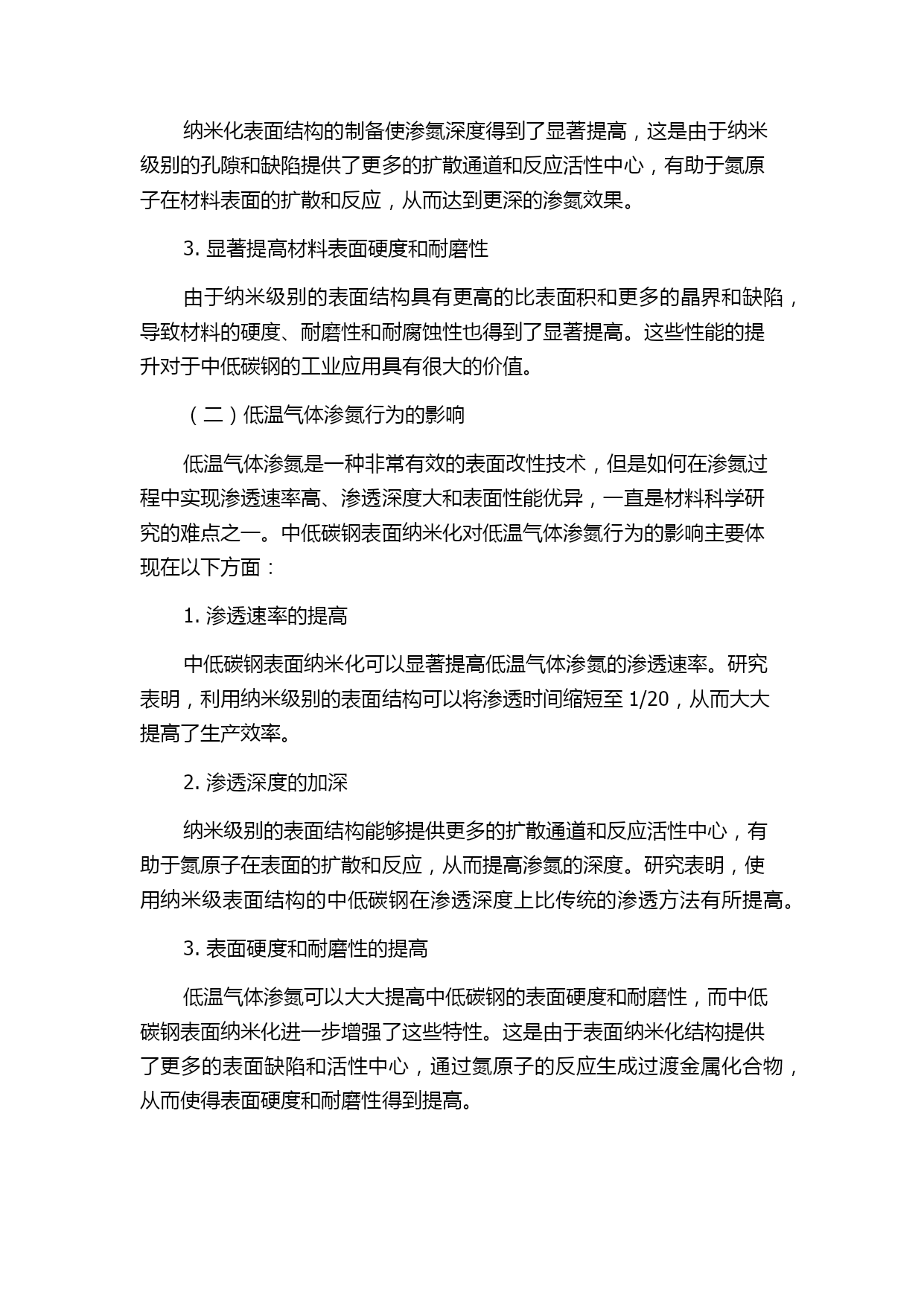 纳米化表面结构的制备使渗氮深度得到了显著提高，这是由于纳米级别的孔隙和缺陷提供了更多的扩散通道和反应活性中心，有助于氮原子在材料表面的扩散和反应，从而达到更深的渗氮效果。

3. 显著提高材料表面硬度和耐磨性

由于纳米级别的表面结构具有更高的比表面积和更多的晶界和缺陷，导致材料的硬度、耐磨性和耐腐蚀性也得到了显著提高。这些性能的提升对于中低碳钢的工业应用具有很大的价值。

（二）低温气体渗氮行为的影响

低温气体渗氮是一种非常有效的表面改性技术，但是如何在渗氮过程中实现渗透速率高、渗透深度大和表面性能优异，一直是材料科学研究的难点之一。中低碳钢表面纳米化对低温气体渗氮行为的影响主要体现在以下方面：

1. 渗透速率的提高

中低碳钢表面纳米化可以显著提高低温气体渗氮的渗透速率。研究表明，利用纳米级别的表面结构可以将渗透时间缩短至 1/20，从而大大提高了生产效率。

2. 渗透深度的加深

纳米级别的表面结构能够提供更多的扩散通道和反应活性中心，有助于氮原子在表面的扩散和反应，从而提高渗氮的深度。研究表明，使用纳米级表面结构的中低碳钢在渗透深度上比传统的渗透方法有所提高。

3. 表面硬度和耐磨性的提高

低温气体渗氮可以大大提高中低碳钢的表面硬度和耐磨性，而中低碳钢表面纳米化进一步增强了这些特性。这是由于表面纳米化结构提供了更多的表面缺陷和活性中心，通过氮原子的反应生成过渡金属化合物，从而使得表面硬度和耐磨性得到提高。